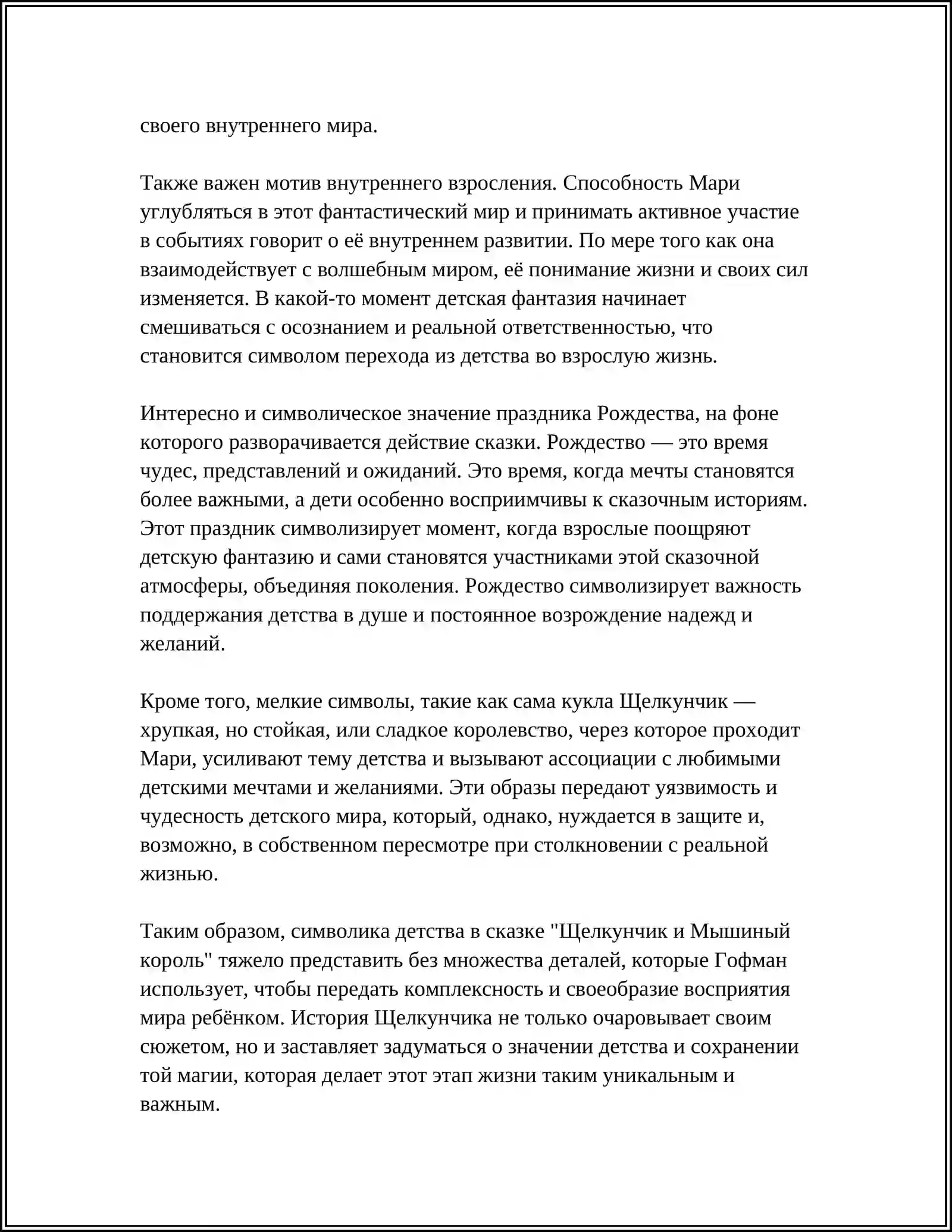 своего внутреннего мира.

Также важен мотив внутреннего взросления. Способность Мари углубляться в этот фантастический мир и принимать активное участие в событиях говорит о её внутреннем развитии. По мере того как она взаимодействует с волшебным миром, её понимание жизни и своих сил изменяется. В какой-то момент детская фантазия начинает смешиваться с осознанием и реальной ответственностью, что становится символом перехода из детства во взрослую жизнь.

Интересно и символическое значение праздника Рождества, на фоне которого разворачивается действие сказки. Рождество — это время чудес, представлений и ожиданий. Это время, когда мечты становятся более важными, а дети особенно восприимчивы к сказочным историям. Этот праздник символизирует момент, когда взрослые поощряют детскую фантазию и сами становятся участниками этой сказочной атмосферы, объединяя поколения. Рождество символизирует важность поддержания детства в душе и постоянное возрождение надежд и желаний.

Кроме того, мелкие символы, такие как сама кукла Щелкунчик — хрупкая, но стойкая, или сладкое королевство, через которое проходит Мари, усиливают тему детства и вызывают ассоциации с любимыми детскими мечтами и желаниями. Эти образы передают уязвимость и чудесность детского мира, который, однако, нуждается в защите и, возможно, в собственном пересмотре при столкновении с реальной жизнью.

Таким образом, символика детства в сказке "Щелкунчик и Мышиный король" тяжело представить без множества деталей, которые Гофман использует, чтобы передать комплексность и своеобразие восприятия мира ребёнком. История Щелкунчика не только очаровывает своим сюжетом, но и заставляет задуматься о значении детства и сохранении той магии, которая делает этот этап жизни таким уникальным и важным.